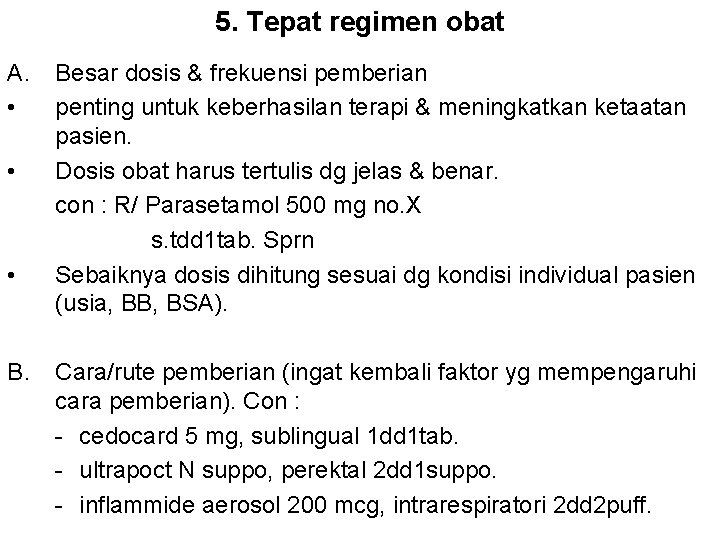 5. Tepat regimen obat

A. Besar dosis & frekuensi pemberian

• penting untuk keberhasilan terapi & meningkatkan ketaatan pasien.

• Dosis obat harus tertulis dg jelas & benar.
con : R/ Parasetamol 500 mg no.X
s.tdd1tab. Sprn

• Sebaiknya dosis dihitung sesuai dg kondisi individual pasien (usia, BB, BSA).

B. Cara/rute pemberian (ingat kembali faktor yg mempengaruhi cara pemberian). Con :
- cedocard 5 mg, sublingual 1dd1tab.
- ultrapoct N suppo, perektal 2dd1suppo.
- inflammide aerosol 200 mcg, intrarespiratori 2dd2puff.